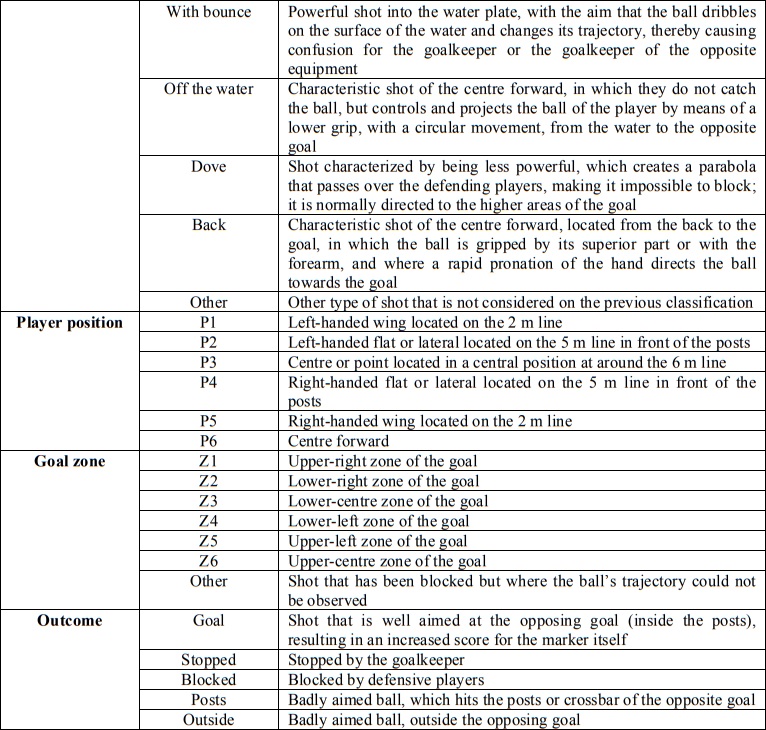 |  | With bounce | Powerful shot into the water plate, with the aim that the ball dribbles on the surface of the water and changes its trajectory, thereby causing confusion for the goalkeeper or the goalkeeper of the opposite equipment |
|---|---|---|
|  | Off the water | Characteristic shot of the centre forward, in which they do not catch the ball, but controls and projects the ball of the player by means of a lower grip, with a circular movement, from the water to the opposite goal |
|  | Dove | Shot characterized by being less powerful, which creates a parabola that passes over the defending players, making it impossible to block; it is normally directed to the higher areas of the goal |
|  | Back | Characteristic shot of the centre forward, located from the back to the goal, in which the ball is gripped by its superior part or with the forearm, and where a rapid pronation of the hand directs the ball towards the goal |
|  | Other | Other type of shot that is not considered on the previous classification |
| **Player position** | P1 | Left-handed wing located on the 2 m line |
|  | P2 | Left-handed flat or lateral located on the 5 m line in front of the posts |
|  | P3 | Centre or point located in a central position at around the 6 m line |
|  | P4 | Right-handed flat or lateral located on the 5 m line in front of the posts |
|  | P5 | Right-handed wing located on the 2 m line |
|  | P6 | Centre forward |
| **Goal zone** | Z1 | Upper-right zone of the goal |
|  | Z2 | Lower-right zone of the goal |
|  | Z3 | Lower-centre zone of the goal |
|  | Z4 | Lower-left zone of the goal |
|  | Z5 | Upper-left zone of the goal |
|  | Z6 | Upper-centre zone of the goal |
|  | Other | Shot that has been blocked but where the ball's trajectory could not be observed |
| **Outcome** | Goal | Shot that is well aimed at the opposing goal (inside the posts), resulting in an increased score for the marker itself |
|  | Stopped | Stopped by the goalkeeper |
|  | Blocked | Blocked by defensive players |
|  | Posts | Badly aimed ball, which hits the posts or crossbar of the opposite goal |
|  | Outside | Badly aimed ball, outside the opposing goal |